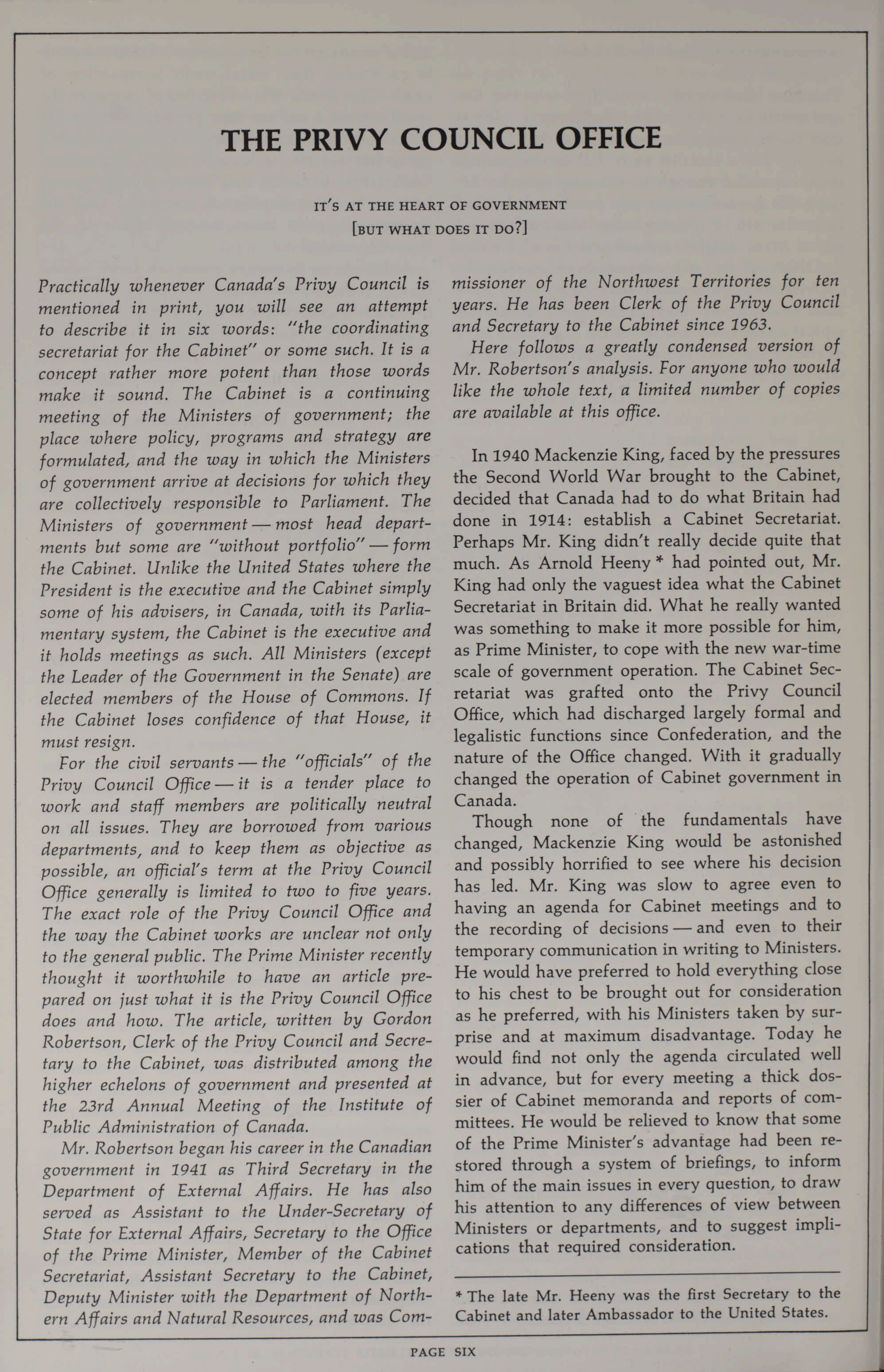 THE PRIVY COUNCIL OFFICE

IT'S AT THE HEART OF GOVERNMENT
[BUT WHAT DOES IT DO?]

Practically whenever Canada's Privy Council is mentioned in print, you will see an attempt to describe it in six words: "the coordinating secretariat for the Cabinet" or some such. It is a concept rather more potent than those words make it sound. The Cabinet is a continuing meeting of the Ministers of government; the place where policy, programs and strategy are formulated, and the way in which the Ministers of government arrive at decisions for which they are collectively responsible to Parliament. The Ministers of government — most head departments but some are "without portfolio" — form the Cabinet. Unlike the United States where the President is the executive and the Cabinet simply some of his advisers, in Canada, with its Parliamentary system, the Cabinet is the executive and it holds meetings as such. All Ministers (except the Leader of the Government in the Senate) are elected members of the House of Commons. If the Cabinet loses confidence of that House, it must resign.

For the civil servants — the "officials" of the Privy Council Office — it is a tender place to work and staff members are politically neutral on all issues. They are borrowed from various departments, and to keep them as objective as possible, an official's term at the Privy Council Office generally is limited to two to five years. The exact role of the Privy Council Office and the way the Cabinet works are unclear not only to the general public. The Prime Minister recently thought it worthwhile to have an article prepared on just what it is the Privy Council Office does and how. The article, written by Gordon Robertson, Clerk of the Privy Council and Secretary to the Cabinet, was distributed among the higher echelons of government and presented at the 23rd Annual Meeting of the Institute of Public Administration of Canada.

Mr. Robertson began his career in the Canadian government in 1941 as Third Secretary in the Department of External Affairs. He has also served as Assistant to the Under-Secretary of State for External Affairs, Secretary to the Office of the Prime Minister, Member of the Cabinet Secretariat, Assistant Secretary to the Cabinet, Deputy Minister with the Department of Northern Affairs and Natural Resources, and was Commissioner of the Northwest Territories for ten years. He has been Clerk of the Privy Council and Secretary to the Cabinet since 1963.

Here follows a greatly condensed version of Mr. Robertson's analysis. For anyone who would like the whole text, a limited number of copies are available at this office.

In 1940 Mackenzie King, faced by the pressures the Second World War brought to the Cabinet, decided that Canada had to do what Britain had done in 1914: establish a Cabinet Secretariat. Perhaps Mr. King didn't really decide quite that much. As Arnold Heeny * had pointed out, Mr. King had only the vaguest idea what the Cabinet Secretariat in Britain did. What he really wanted was something to make it more possible for him, as Prime Minister, to cope with the new war-time scale of government operation. The Cabinet Secretariat was grafted onto the Privy Council Office, which had discharged largely formal and legalistic functions since Confederation, and the nature of the Office changed. With it gradually changed the operation of Cabinet government in Canada.

Though none of the fundamentals have changed, Mackenzie King would be astonished and possibly horrified to see where his decision has led. Mr. King was slow to agree even to having an agenda for Cabinet meetings and to the recording of decisions — and even to their temporary communication in writing to Ministers. He would have preferred to hold everything close to his chest to be brought out for consideration as he preferred, with his Ministers taken by surprise and at maximum disadvantage. Today he would find not only the agenda circulated well in advance, but for every meeting a thick dossier of Cabinet memoranda and reports of committees. He would be relieved to know that some of the Prime Minister's advantage had been restored through a system of briefings, to inform him of the main issues in every question, to draw his attention to any differences of view between Ministers or departments, and to suggest implications that required consideration.

* The late Mr. Heeny was the first Secretary to the Cabinet and later Ambassador to the United States.

PAGE SIX